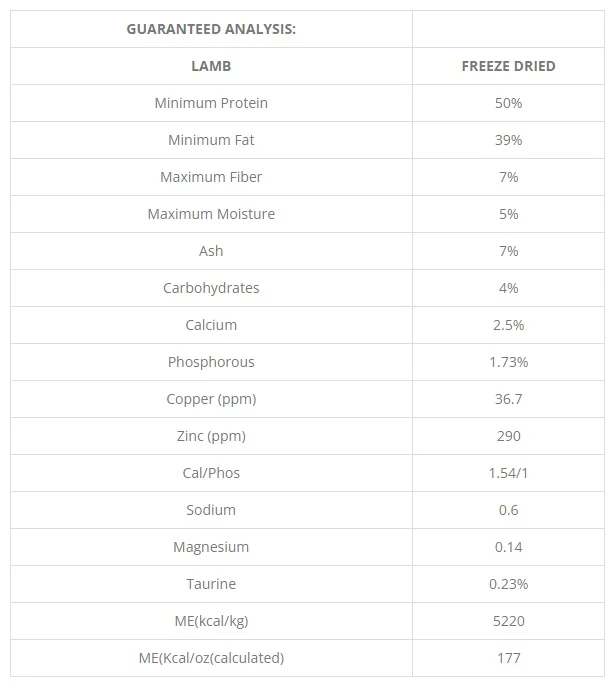 | GUARANTEED ANALYSIS: | |
|---|---|
| LAMB | FREEZE DRIED |
| Minimum Protein | 50% |
| Minimum Fat | 39% |
| Maximum Fiber | 7% |
| Maximum Moisture | 5% |
| Ash | 7% |
| Carbohydrates | 4% |
| Calcium | 2.5% |
| Phosphorous | 1.73% |
| Copper (ppm) | 36.7 |
| Zinc (ppm) | 290 |
| Cal/Phos | 1.54/1 |
| Sodium | 0.6 |
| Magnesium | 0.14 |
| Taurine | 0.23% |
| ME(kcal/kg) | 5220 |
| ME(Kcal/oz(calculated) | 177 |